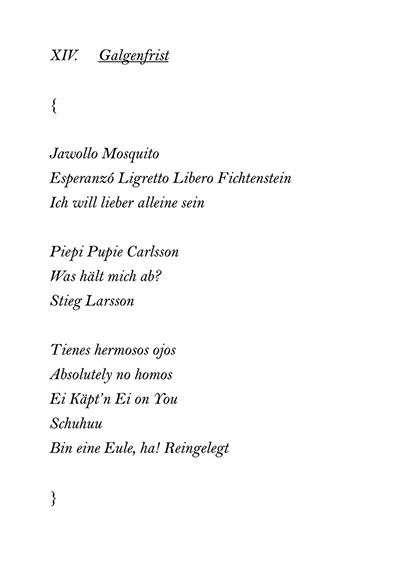 XIV. Galgenfrist

{

Jawollo Mosquito
Esperanzó Ligretto Libero Fichtenstein
Ich will lieber alleine sein

Piepi Pupie Carlsson
Was hält mich ab?
Stieg Larsson

Tienes hermosos ojos
Absolutely no homos
Ei Käpt'n Ei on You
Schuhuu
Bin eine Eule, ha! Reingelegt

}